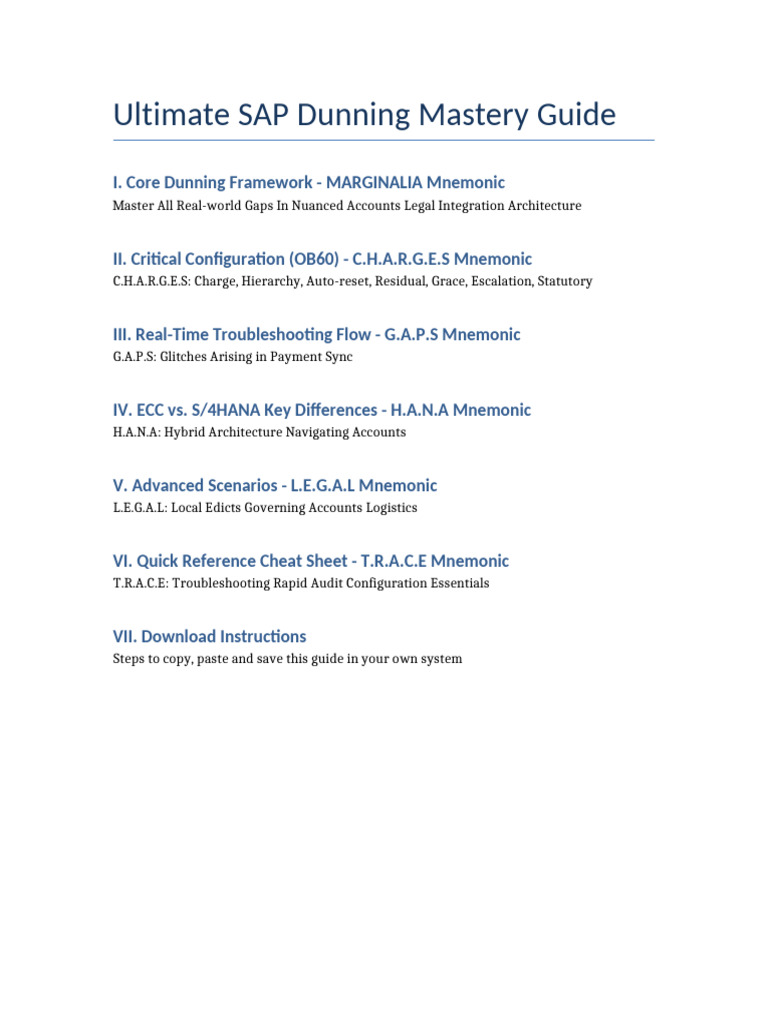 Ultimate SAP Dunning Mastery Guide

I. Core Dunning Framework - MARGINALIA Mnemonic

Master All Real-world Gaps In Nuanced Accounts Legal Integration Architecture

II. Critical Configuration (OB60) - C.H.A.R.G.E.S Mnemonic

C.H.A.R.G.E.S: Charge, Hierarchy, Auto-reset, Residual, Grace, Escalation, Statutory

III. Real-Time Troubleshooting Flow - G.A.P.S Mnemonic

G.A.P.S: Glitches Arising in Payment Sync

IV. ECC vs. S/4HANA Key Differences - H.A.N.A Mnemonic

H.A.N.A: Hybrid Architecture Navigating Accounts

V. Advanced Scenarios - L.E.G.A.L Mnemonic

L.E.G.A.L: Local Edicts Governing Accounts Logistics

VI. Quick Reference Cheat Sheet - T.R.A.C.E Mnemonic

T.R.A.C.E: Troubleshooting Rapid Audit Configuration Essentials

VII. Download Instructions

Steps to copy, paste and save this guide in your own system